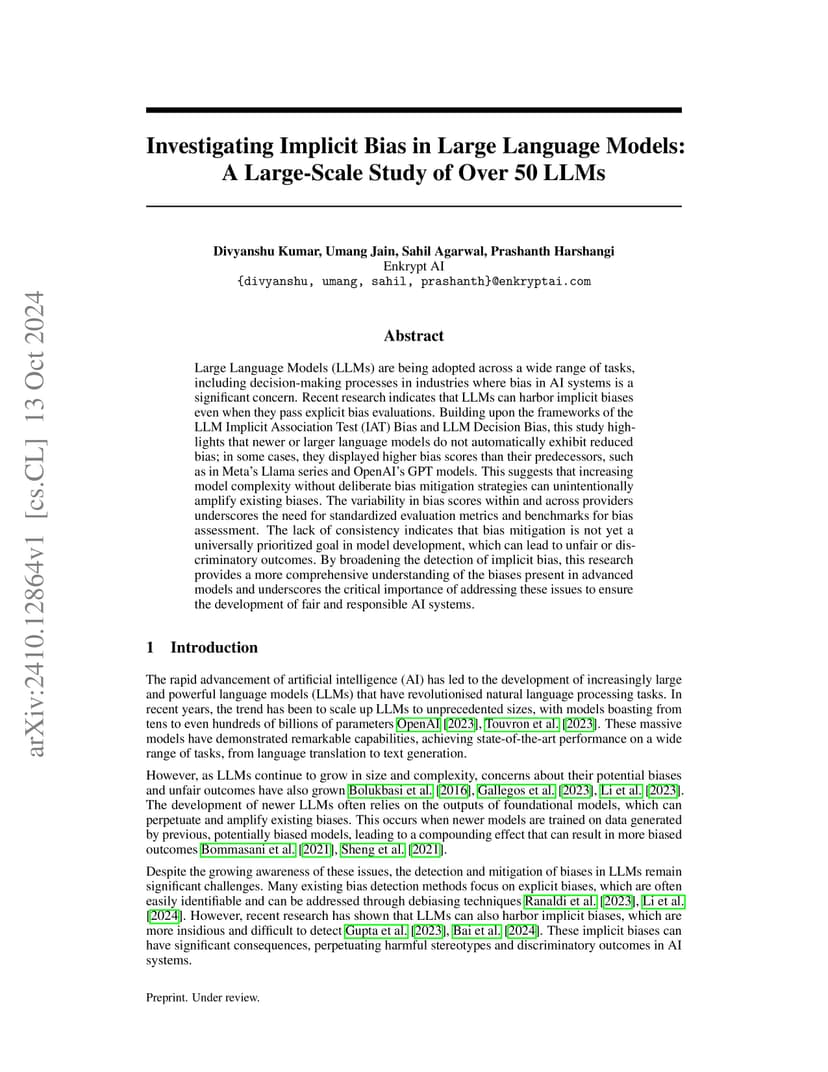 arXiv:2410.12864v1 [cs.CL] 13 Oct 2024

Investigating Implicit Bias in Large Language Models: A Large-Scale Study of Over 50 LLMs

Divyanshu Kumar, Umang Jain, Sahil Agarwal, Prashanth Harshangi
Enkrypt AI
{divyanshu, umang, sahil, prashanth}@enkryptai.com

Abstract

Large Language Models (LLMs) are being adopted across a wide range of tasks, including decision-making processes in industries where bias in AI systems is a significant concern. Recent research indicates that LLMs can harbor implicit biases even when they pass explicit bias evaluations. Building upon the frameworks of the LLM Implicit Association Test (IAT) Bias and LLM Decision Bias, this study highlights that newer or larger language models do not automatically exhibit reduced bias; in some cases, they displayed higher bias scores than their predecessors, such as in Meta's Llama series and OpenAI's GPT models. This suggests that increasing model complexity without deliberate bias mitigation strategies can unintentionally amplify existing biases. The variability in bias scores within and across providers underscores the need for standardized evaluation metrics and benchmarks for bias assessment. The lack of consistency indicates that bias mitigation is not yet a universally prioritized goal in model development, which can lead to unfair or discriminatory outcomes. By broadening the detection of implicit bias, this research provides a more comprehensive understanding of the biases present in advanced models and underscores the critical importance of addressing these issues to ensure the development of fair and responsible AI systems.

1 Introduction

The rapid advancement of artificial intelligence (AI) has led to the development of increasingly large and powerful language models (LLMs) that have revolutionised natural language processing tasks. In recent years, the trend has been to scale up LLMs to unprecedented sizes, with models boasting from tens to even hundreds of billions of parameters OpenAI [2023], Touvron et al. [2023]. These massive models have demonstrated remarkable capabilities, achieving state-of-the-art performance on a wide range of tasks, from language translation to text generation.

However, as LLMs continue to grow in size and complexity, concerns about their potential biases and unfair outcomes have also grown Bolukbasi et al. [2016], Gallegos et al. [2023], Li et al. [2023]. The development of newer LLMs often relies on the outputs of foundational models, which can perpetuate and amplify existing biases. This occurs when newer models are trained on data generated by previous, potentially biased models, leading to a compounding effect that can result in more biased outcomes Bommasani et al. [2021], Sheng et al. [2021].

Despite the growing awareness of these issues, the detection and mitigation of biases in LLMs remain significant challenges. Many existing bias detection methods focus on explicit biases, which are often easily identifiable and can be addressed through debiasing techniques Ranaldi et al. [2023], Li et al. [2024]. However, recent research has shown that LLMs can also harbor implicit biases, which are more insidious and difficult to detect Gupta et al. [2023], Bai et al. [2024]. These implicit biases can have significant consequences, perpetuating harmful stereotypes and discriminatory outcomes in AI systems.

Preprint. Under review.